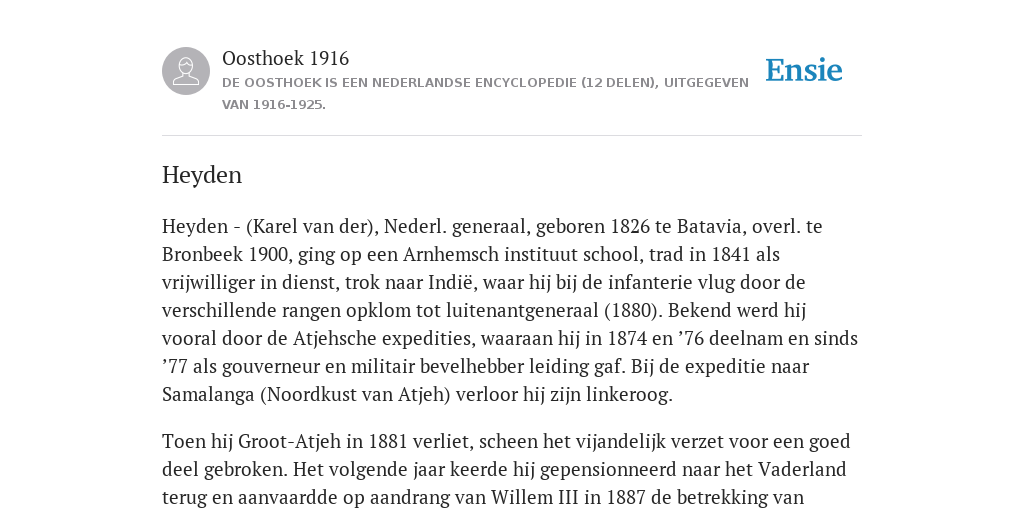 Oosthoek 1916

DE OOSTHOEK IS EEN NEDERLANDSE ENCYCLOPEDIE (12 DELEN), UITGEGEVEN VAN 1916-1925.

Ensie

Heyden

Heyden - (Karel van der), Nederl. generaal, geboren 1826 te Batavia, overl. te Bronbeek 1900, ging op een Arnhemsch instituut school, trad in 1841 als vrijwilliger in dienst, trok naar Indië, waar hij bij de infanterie vlug door de verschillende rangen opklom tot luitenantgeneraal (1880). Bekend werd hij vooral door de Atjehsche expedities, waaraan hij in 1874 en ’76 deelnam en sinds ’77 als gouverneur en militair bevelhebber leiding gaf. Bij de expeditie naar Samalanga (Noordkust van Atjeh) verloor hij zijn linkeroog.

Toen hij Groot-Atjeh in 1881 verliet, scheen het vijandelijk verzet voor een goed deel gebroken. Het volgende jaar keerde hij gepensionneerd naar het Vaderland terug en aanvaardde op aandrang van Willem III in 1887 de betrekking van